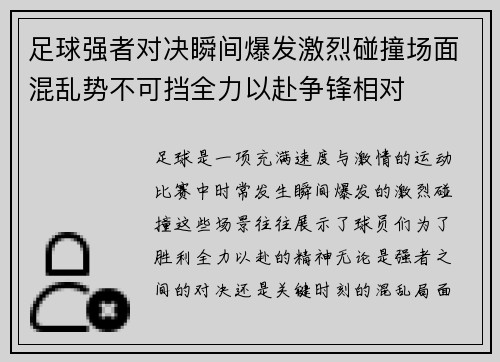 足球强者对决瞬间爆发激烈碰撞场面混乱势不可挡全力以赴争锋相对

足球是一项充满速度与激情的运动比赛中时常发生瞬间爆发的激烈碰撞这些场景往往展示了球员们为了胜利全力以赴的精神无论是强者之间的对决还是关键时刻的混乱局面